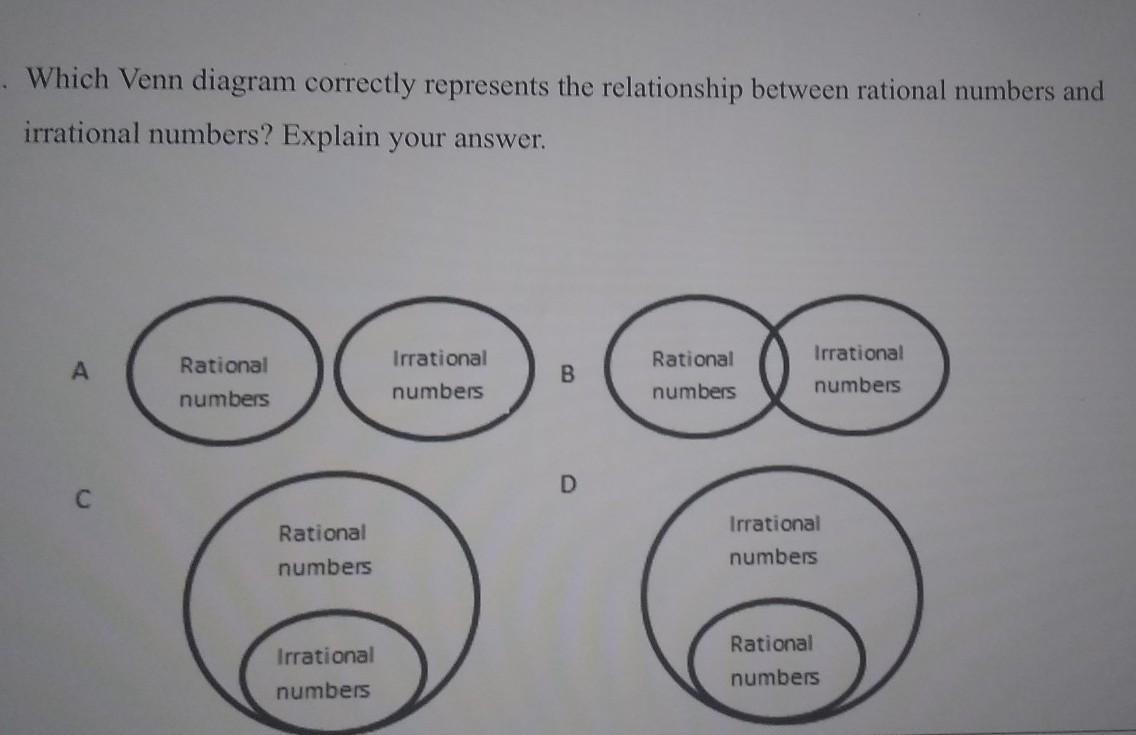 . Which Venn diagram correctly represents the relationship between rational numbers and irrational numbers? Explain your answer.

A

Rational
numbers

Irrational
numbers

B

Rational
numbers

Irrational
numbers

C

Rational
numbers

Irrational
numbers

D

Irrational
numbers

Rational
numbers